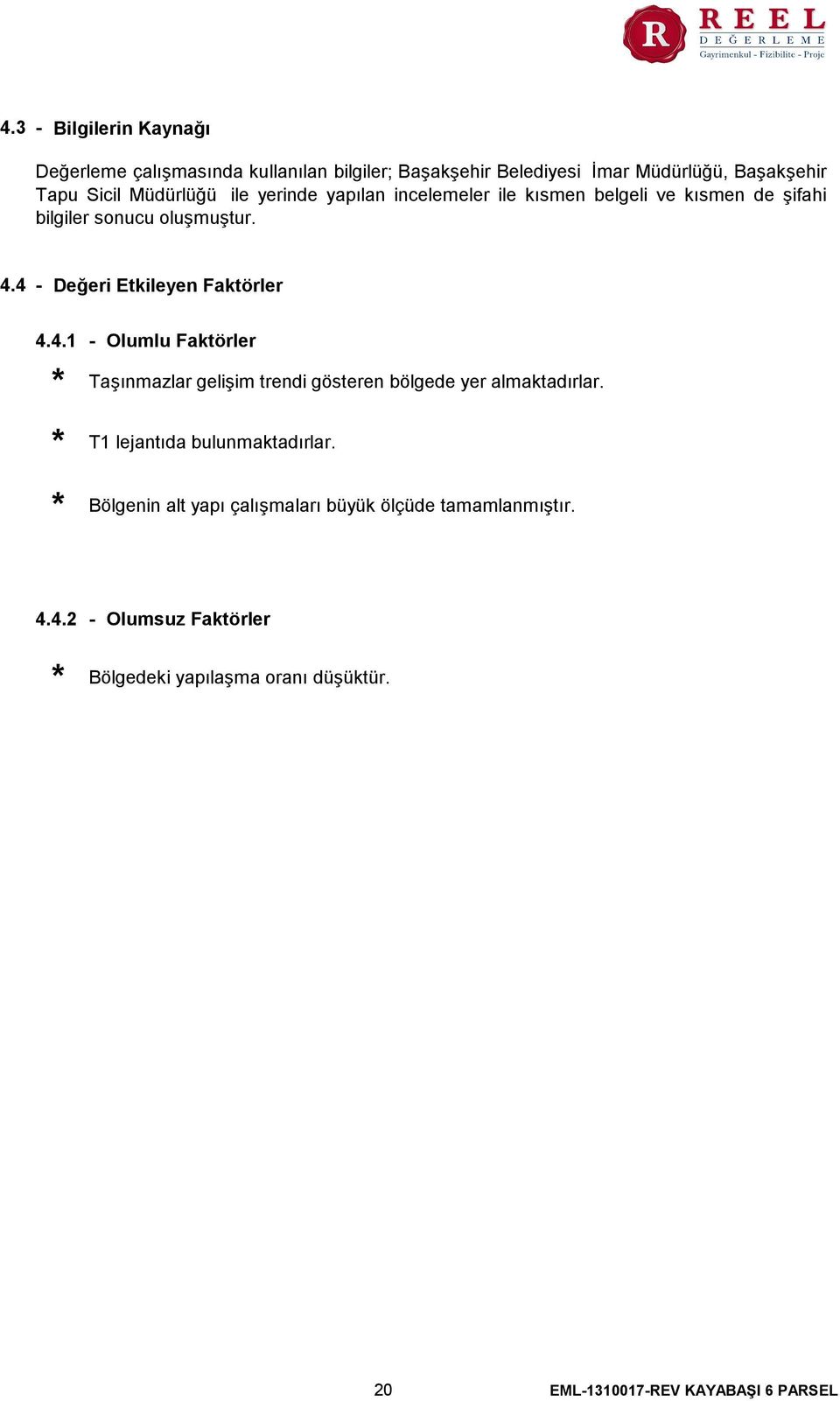 R REEL DEĞERLEME
Gayrimenkul - Fizibilite - Proje

4.3 - Bilgilerin Kaynağı

Değerleme çalışmasında kullanılan bilgiler; Başakşehir Belediyesi İmar Müdürlüğü, Başakşehir Tapu Sicil Müdürlüğü ile yerinde yapılan incelemeler ile kısmen belgeli ve kısmen de şifahi bilgiler sonucu oluşmuştur.

4.4 - Değeri Etkileyen Faktörler

4.4.1 - Olumlu Faktörler

* Taşınmazlar gelişim trendi gösteren bölgede yer almaktadırlar.

* T1 lejantıda bulunmaktadırlar.

* Bölgenin alt yapı çalışmaları büyük ölçüde tamamlanmıştır.

4.4.2 - Olumsuz Faktörler

* Bölgedeki yapılaşma oranı düşüktür.

20 EML-1310017-REV KAYABAŞI 6 PARSEL